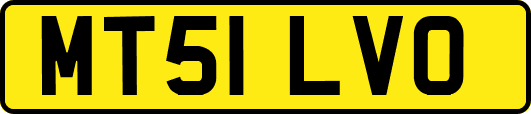 MT51 LVO